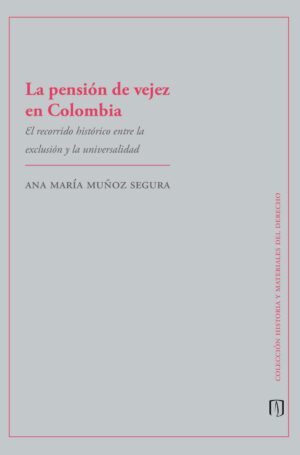 La pensión de vejez en Colombia

El recorrido histórico entre la exclusión y la universalidad

ANA MARÍA MUÑOZ SEGURA

COLECCIÓN HISTORIA Y MATERIALES DEL DERECHO